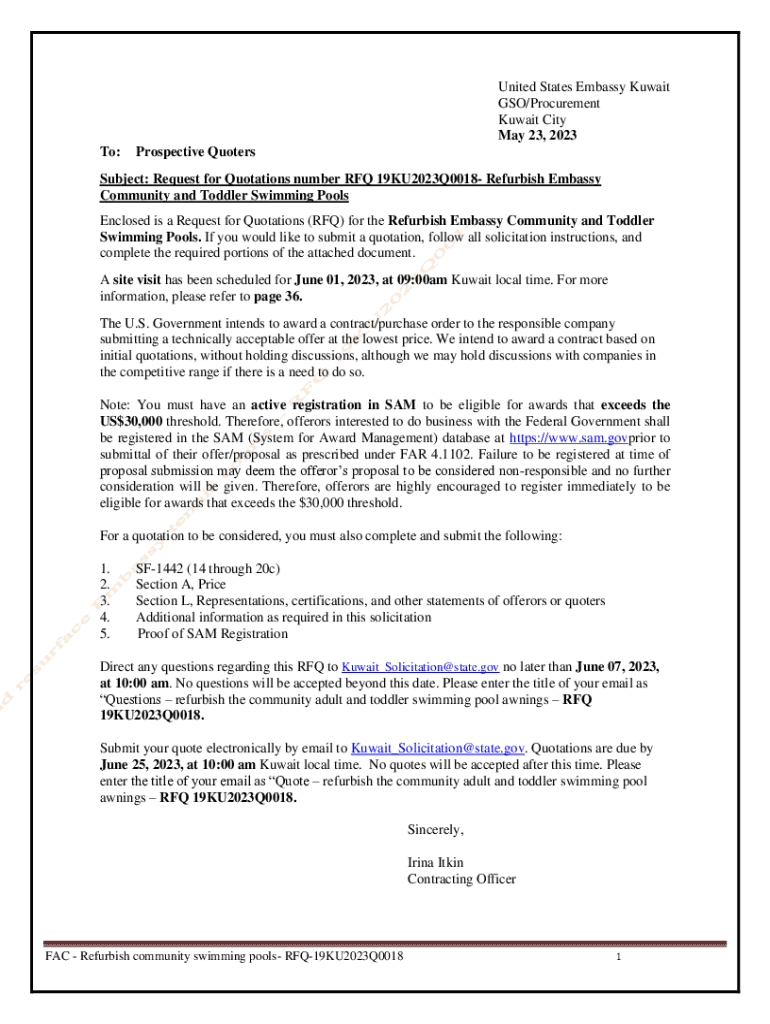 United States Embassy Kuwait
GSO/Procurement
Kuwait City
May 23, 2023

To: Prospective Quoters

Subject: Request for Quotations number RFQ 19KU2023Q0018- Refurbish Embassy Community and Toddler Swimming Pools

Enclosed is a Request for Quotations (RFQ) for the Refurbish Embassy Community and Toddler Swimming Pools. If you would like to submit a quotation, follow all solicitation instructions, and complete the required portions of the attached document.

A site visit has been scheduled for June 01, 2023, at 09:00am Kuwait local time. For more information, please refer to page 36.

The U.S. Government intends to award a contract/purchase order to the responsible company submitting a technically acceptable offer at the lowest price. We intend to award a contract based on initial quotations, without holding discussions, although we may hold discussions with companies in the competitive range if there is a need to do so.

Note: You must have an active registration in SAM to be eligible for awards that exceeds the US$30,000 threshold. Therefore, offerors interested to do business with the Federal Government shall be registered in the SAM (System for Award Management) database at https://www.sam.govprior to submittal of their offer/proposal as prescribed under FAR 4.1102. Failure to be registered at time of proposal submission may deem the offeror's proposal to be considered non-responsible and no further consideration will be given. Therefore, offerors are highly encouraged to register immediately to be eligible for awards that exceeds the $30,000 threshold.

For a quotation to be considered, you must also complete and submit the following:

1. SF-1442 (14 through 20c)
2. Section A, Price
3. Section L, Representations, certifications, and other statements of offerors or quoters
4. Additional information as required in this solicitation
5. Proof of SAM Registration

Direct any questions regarding this RFQ to Kuwait_Solicitation@state.gov no later than June 07, 2023, at 10:00 am. No questions will be accepted beyond this date. Please enter the title of your email as "Questions – refurbish the community adult and toddler swimming pool awnings – RFQ 19KU2023Q0018.

Submit your quote electronically by email to Kuwait_Solicitation@state.gov. Quotations are due by June 25, 2023, at 10:00 am Kuwait local time. No quotes will be accepted after this time. Please enter the title of your email as "Quote – refurbish the community adult and toddler swimming pool awnings – RFQ 19KU2023Q0018.

Sincerely,

Irina Itkin
Contracting Officer

FAC - Refurbish community swimming pools- RFQ-19KU2023Q0018 1